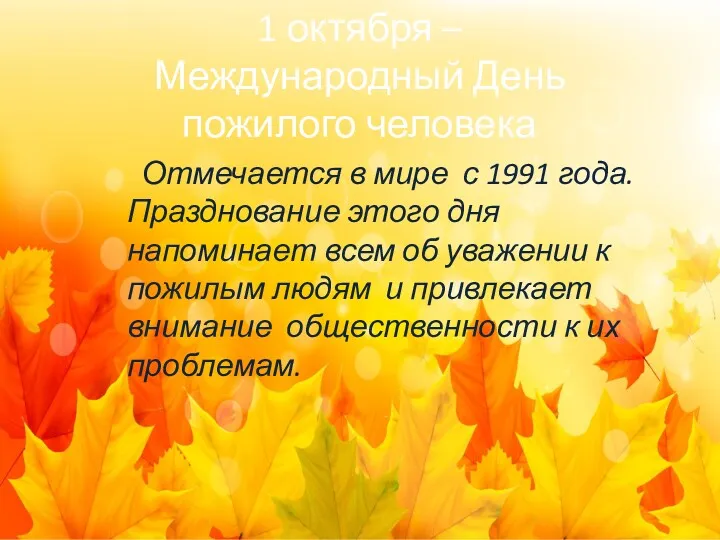 1 октября – Международный День пожилого человека

Отмечается в мире с 1991 года. Празднование этого дня напоминает всем об уважении к пожилым людям и привлекает внимание общественности к их проблемам.